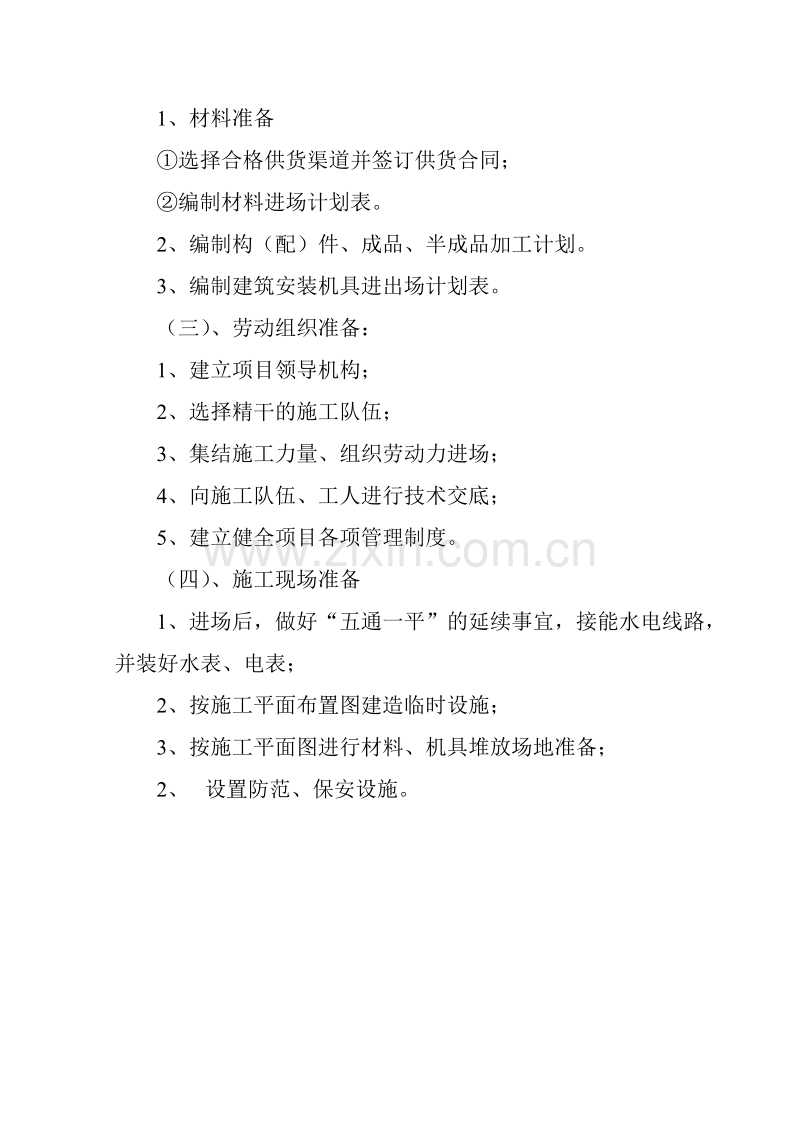 1、材料准备

①选择合格供货渠道并签订供货合同；

②编制材料进场计划表。

2、编制构（配）件、成品、半成品加工计划。

3、编制建筑安装机具进出场计划表。

（三）、劳动组织准备：

1、建立项目领导机构；

2、选择精干的施工队伍；

3、集结施工力量、组织劳动力进场；

4、向施工队伍、工人进行技术交底；

5、建立健全项目各项管理制度。

www.zixin.com.cn

（四）、施工现场准备

1、进场后，做好“五通一平”的延续事宜，接能水电线路，并装好水表、电表；

2、按施工平面布置图建造临时设施；

3、按施工平面图进行材料、机具堆放场地准备；

2、 设置防范、保安设施。